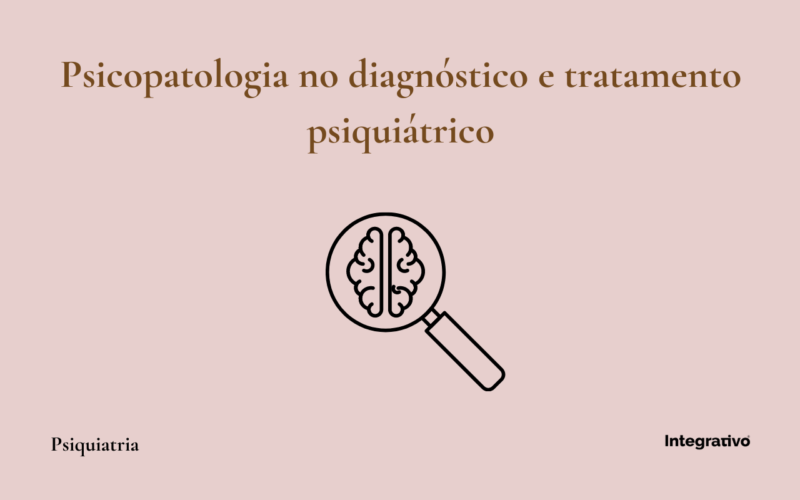 Psicopatologia no diagnóstico e tratamento psiquiátrico

Psiquiatria

Integrativo